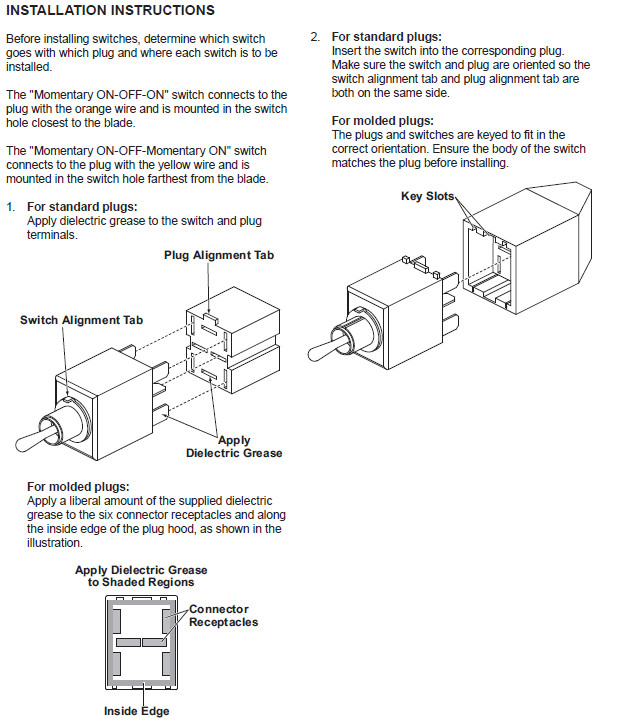 INSTALLATION INSTRUCTIONS

Before installing switches, determine which switch goes with which plug and where each switch is to be installed.

The "Momentary ON-OFF-ON" switch connects to the plug with the orange wire and is mounted in the switch hole closest to the blade.

The "Momentary ON-OFF-Momentary ON" switch connects to the plug with the yellow wire and is mounted in the switch hole farthest from the blade.

1. For standard plugs:
Apply dielectric grease to the switch and plug terminals.

Plug Alignment Tab

Switch Alignment Tab

Apply Dielectric Grease

For molded plugs:
Apply a liberal amount of the supplied dielectric grease to the six connector receptacles and along the inside edge of the plug hood, as shown in the illustration.

Apply Dielectric Grease to Shaded Regions

Connector Receptacles

Inside Edge

2. For standard plugs:
Insert the switch into the corresponding plug. Make sure the switch and plug are oriented so the switch alignment tab and plug alignment tab are both on the same side.

For molded plugs:
The plugs and switches are keyed to fit in the correct orientation. Ensure the body of the switch matches the plug before installing.

Key Slots